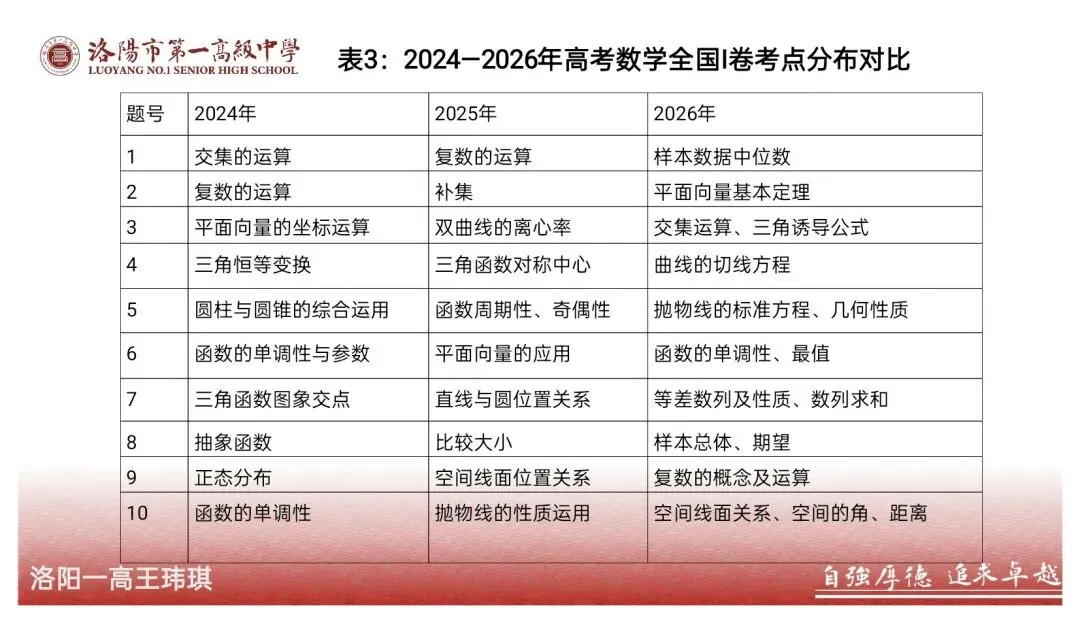 洛陽市第一高級中學
LUOYANG NO.1 SENIOR HIGH SCHOOL

表3：2024—2026年高考数学全国I卷考点分布对比

| 题号 | 2024年 | 2025年 | 2026年 |
|---|---|---|---|
| 1 | 交集的运算 | 复数的运算 | 样本数据中位数 |
| 2 | 复数的运算 | 补集 | 平面向量基本定理 |
| 3 | 平面向量的坐标运算 | 双曲线的离心率 | 交集运算、三角诱导公式 |
| 4 | 三角恒等变换 | 三角函数对称中心 | 曲线的切线方程 |
| 5 | 圆柱与圆锥的综合运用 | 函数周期性、奇偶性 | 抛物线的标准方程、几何性质 |
| 6 | 函数的单调性与参数 | 平面向量的应用 | 函数的单调性、最值 |
| 7 | 三角函数图象交点 | 直线与圆位置关系 | 等差数列及性质、数列求和 |
| 8 | 抽象函数 | 比较大小 | 样本总体、期望 |
| 9 | 正态分布 | 空间线面位置关系 | 复数的概念及运算 |
| 10 | 函数的单调性 | 抛物线的性质运用 | 空间线面关系、空间的角、距离 |

洛阳一高王玮琪

自強厚德 追求卓越